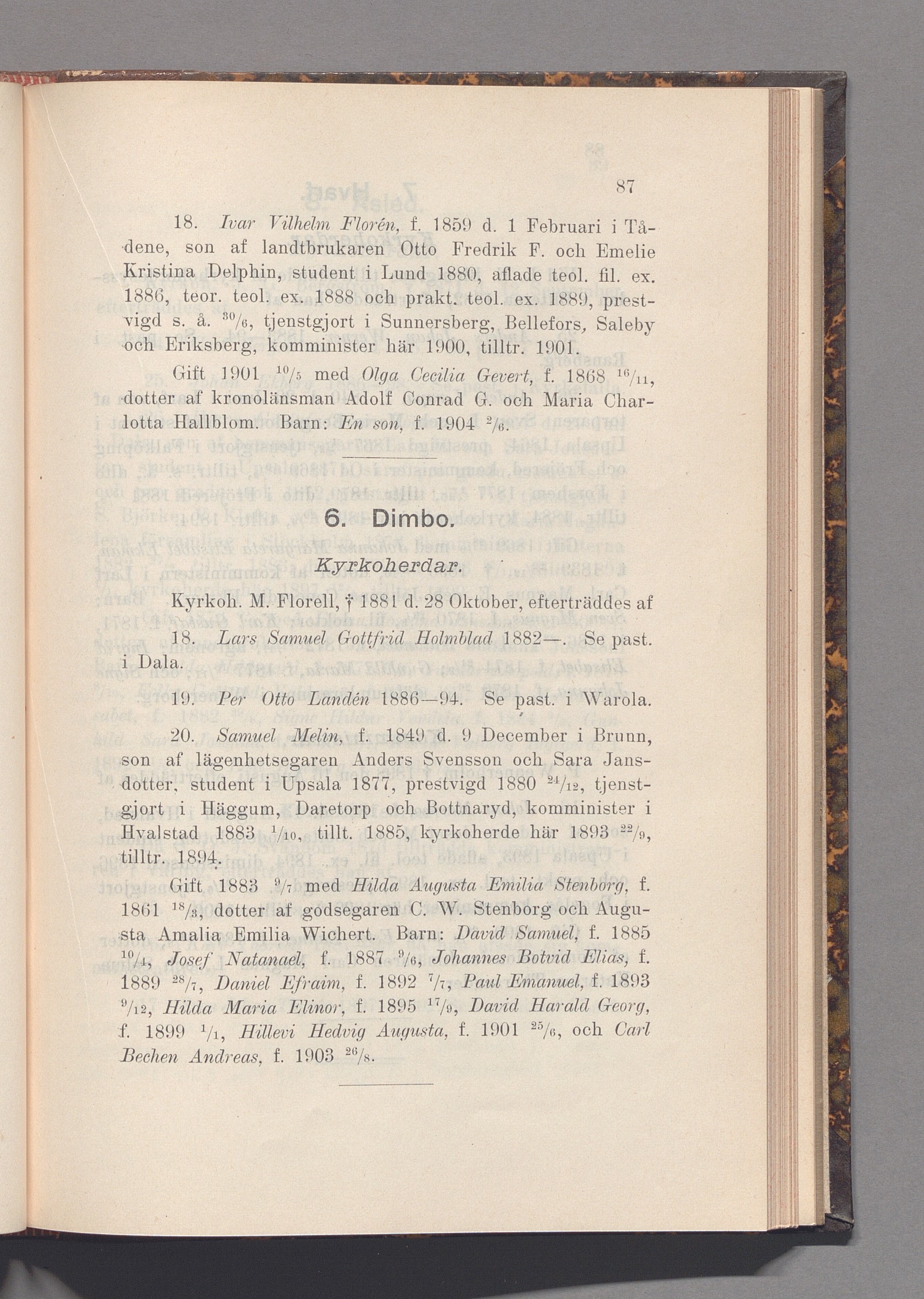 87

18. Ivar Vilhelm Florén, f. 1859 d. 1 Februari i Tådene, son af landtbrukaren Otto Fredrik F. och Emelie Kristina Delphin, student i Lund 1880, aflade teol. fil. ex. 1886, teor. teol. ex. 1888 och prakt. teol. ex. 1889, prestvigd s. å. $^{30}/_{6}$, tjenstgjort i Sunnersberg, Bellefors, Saleby och Eriksberg, komminister här 1900, tilltr. 1901.

Gift 1901 $^{10}/_{5}$ med Olga Cecilia Gevert, f. 1868 $^{16}/_{11}$, dotter af kronolänsman Adolf Conrad G. och Maria Charlotta Hallblom. Barn: En son, f. 1904 $^{2}/_{6}$.

6. Dimbo.

Kyrkoherdar.

Kyrkoh. M. Florell, † 1881 d. 28 Oktober, efterträddes af

18. Lars Samuel Gottfrid Holmblad 1882—. Se past. i Dala.

19. Per Otto Landén 1886—94. Se past. i Warola.

20. Samuel Melin, f. 1849 d. 9 December i Brunn, son af lägenhetsegaren Anders Svensson och Sara Jansdotter, student i Upsala 1877, prestvigd 1880 $^{24}/_{12}$, tjenstgjort i Häggum, Daretorp och Bottnaryd, komminister i Hvalstad 1883 $^{1}/_{10}$, tillt. 1885, kyrkoherde här 1893 $^{22}/_{9}$, tilltr. 1894.

Gift 1883 $^{9}/_{7}$ med Hilda Augusta Emilia Stenborg, f. 1861 $^{18}/_{3}$, dotter af godsegaren C. W. Stenborg och Augusta Amalia Emilia Wichert. Barn: David Samuel, f. 1885 $^{10}/_{4}$, Josef Natanael, f. 1887 $^{9}/_{6}$, Johannes Botvid Elias, f. 1889 $^{28}/_{7}$, Daniel Efraim, f. 1892 $^{7}/_{7}$, Paul Emanuel, f. 1893 $^{9}/_{12}$, Hilda Maria Elinor, f. 1895 $^{17}/_{9}$, David Harald Georg, f. 1899 $^{1}/_{1}$, Hillevi Hedvig Augusta, f. 1901 $^{25}/_{6}$, och Carl Bechen Andreas, f. 1903 $^{26}/_{8}$.